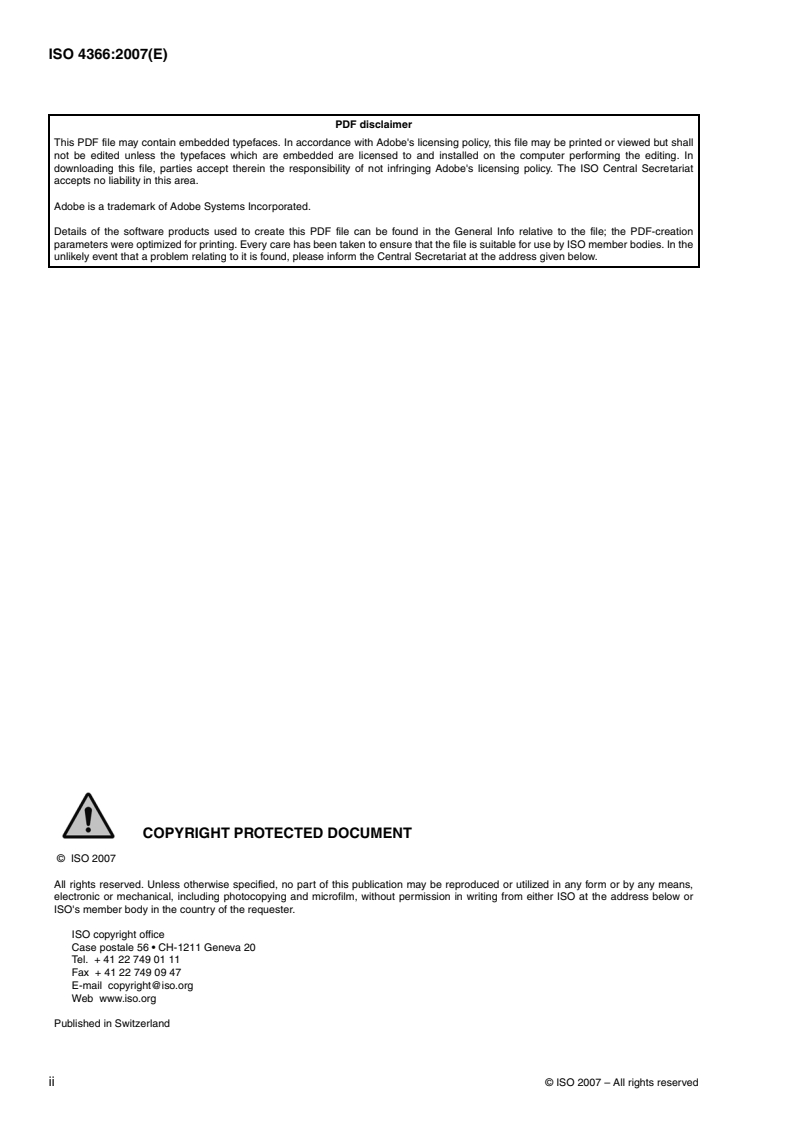 ISO 4366:2007(E)

PDF disclaimer

This PDF file may contain embedded typefaces. In accordance with Adobe's licensing policy, this file may be printed or viewed but shall not be edited unless the typefaces which are embedded are licensed to and installed on the computer performing the editing. In downloading this file, parties accept therein the responsibility of not infringing Adobe's licensing policy. The ISO Central Secretariat accepts no liability in this area.

Adobe is a trademark of Adobe Systems Incorporated.

Details of the software products used to create this PDF file can be found in the General Info relative to the file; the PDF-creation parameters were optimized for printing. Every care has been taken to ensure that the file is suitable for use by ISO member bodies. In the unlikely event that a problem relating to it is found, please inform the Central Secretariat at the address given below.

COPYRIGHT PROTECTED DOCUMENT

© ISO 2007

All rights reserved. Unless otherwise specified, no part of this publication may be reproduced or utilized in any form or by any means, electronic or mechanical, including photocopying and microfilm, without permission in writing from either ISO at the address below or ISO's member body in the country of the requester.

ISO copyright office
Case postale 56 • CH-1211 Geneva 20
Tel. + 41 22 749 01 11
Fax + 41 22 749 09 47
E-mail copyright@iso.org
Web www.iso.org

Published in Switzerland

ii

© ISO 2007 – All rights reserved